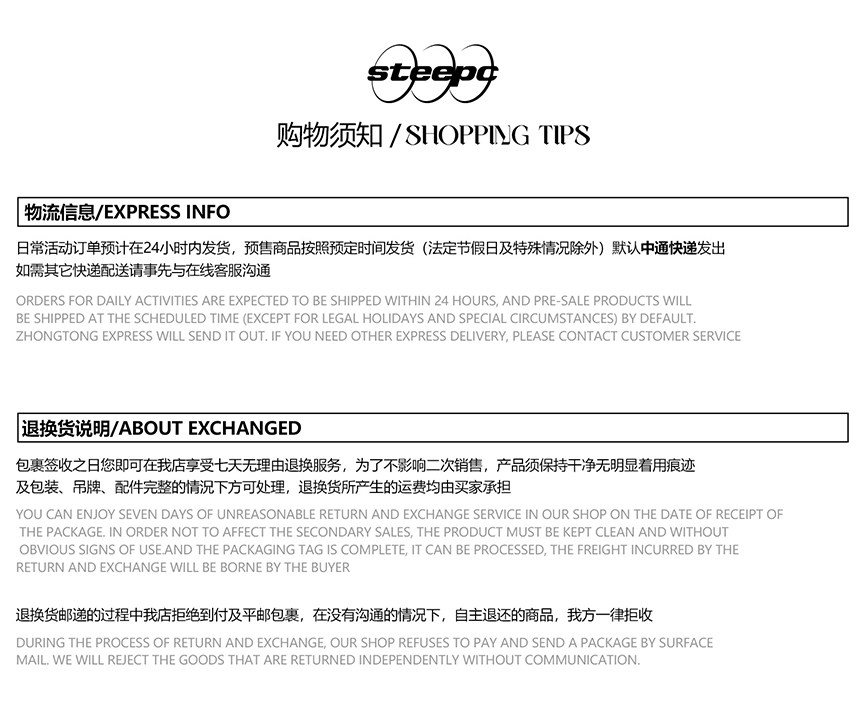 steepc

购物须知 / SHOPPING TIPS

物流信息/EXPRESS INFO

日常活动订单预计在24小时内发货，预售商品按照预定时间发货（法定节假日及特殊情况除外）默认中通快递发出 如需其它快递配送请事先与在线客服沟通

ORDERS FOR DAILY ACTIVITIES ARE EXPECTED TO BE SHIPPED WITHIN 24 HOURS, AND PRE-SALE PRODUCTS WILL BE SHIPPED AT THE SCHEDULED TIME (EXCEPT FOR LEGAL HOLIDAYS AND SPECIAL CIRCUMSTANCES) BY DEFAULT. ZHONGTONG EXPRESS WILL SEND IT OUT. IF YOU NEED OTHER EXPRESS DELIVERY, PLEASE CONTACT CUSTOMER SERVICE

退换货说明/ABOUT EXCHANGED

包裹签收之日您即可在我店享受七天无理由退换服务，为了不影响二次销售，产品须保持干净无明显着用痕迹及包装、吊牌、配件完整的情况下方可处理，退换货所产生的运费均由买家承担

YOU CAN ENJOY SEVEN DAYS OF UNREASONABLE RETURN AND EXCHANGE SERVICE IN OUR SHOP ON THE DATE OF RECEIPT OF THE PACKAGE. IN ORDER NOT TO AFFECT THE SECONDARY SALES, THE PRODUCT MUST BE KEPT CLEAN AND WITHOUT OBVIOUS SIGNS OF USE.AND THE PACKAGING TAG IS COMPLETE, IT CAN BE PROCESSED, THE FREIGHT INCURRED BY THE RETURN AND EXCHANGE WILL BE BORNE BY THE BUYER

退换货邮递的过程中我店拒绝到付及平邮包裹，在没有沟通的情况下，自主退还的商品，我方一律拒收

DURING THE PROCESS OF RETURN AND EXCHANGE, OUR SHOP REFUSES TO PAY AND SEND A PACKAGE BY SURFACE MAIL. WE WILL REJECT THE GOODS THAT ARE RETURNED INDEPENDENTLY WITHOUT COMMUNICATION.